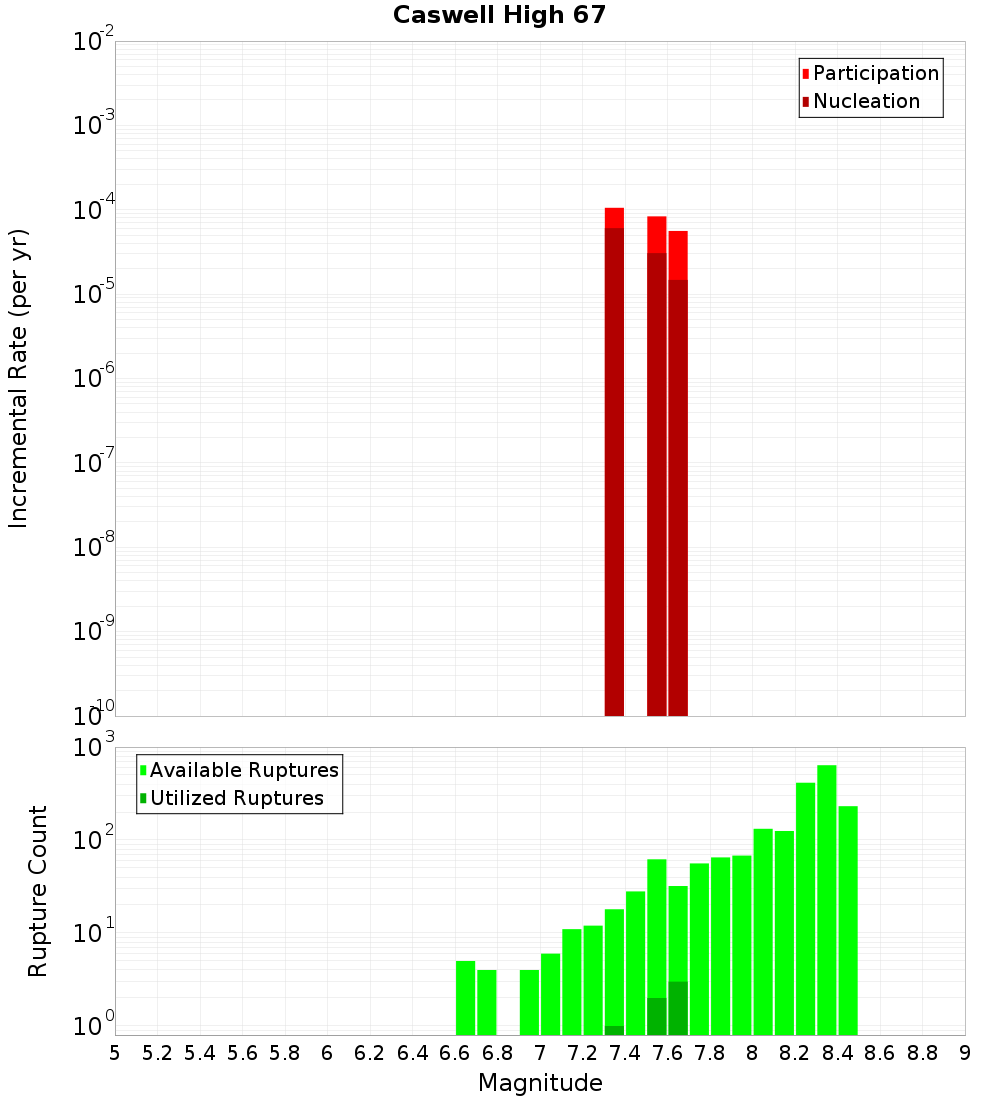 Caswell High 67

Participation
Nucleation

Incremental Rate (per yr)

$10^{-2}$
$10^{-3}$
$10^{-4}$
$10^{-5}$
$10^{-6}$
$10^{-7}$
$10^{-8}$
$10^{-9}$
$10^{-10}$

Available Ruptures
Utilized Ruptures

Rupture Count

$10^{3}$
$10^{2}$
$10^{1}$
$10^{0}$

5 5.2 5.4 5.6 5.8 6 6.2 6.4 6.6 6.8 7 7.2 7.4 7.6 7.8 8 8.2 8.4 8.6 8.8 9

Magnitude